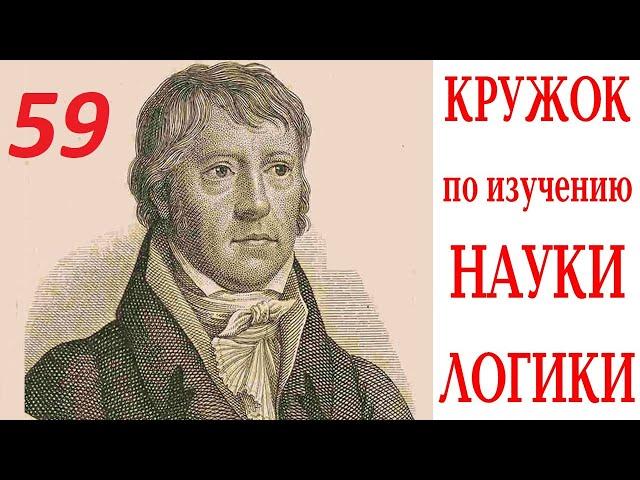 59

КРУЖОК
по изучению
НАУКИ
ЛОГИКИ